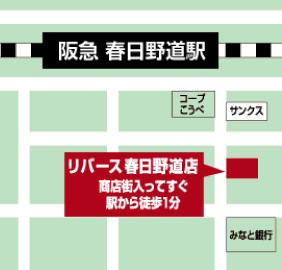 阪急 春日野道駅

コープ
こうべ

サンクス

リバース 春日野道店
商店街入ってすぐ
駅から徒歩1分

みなと銀行